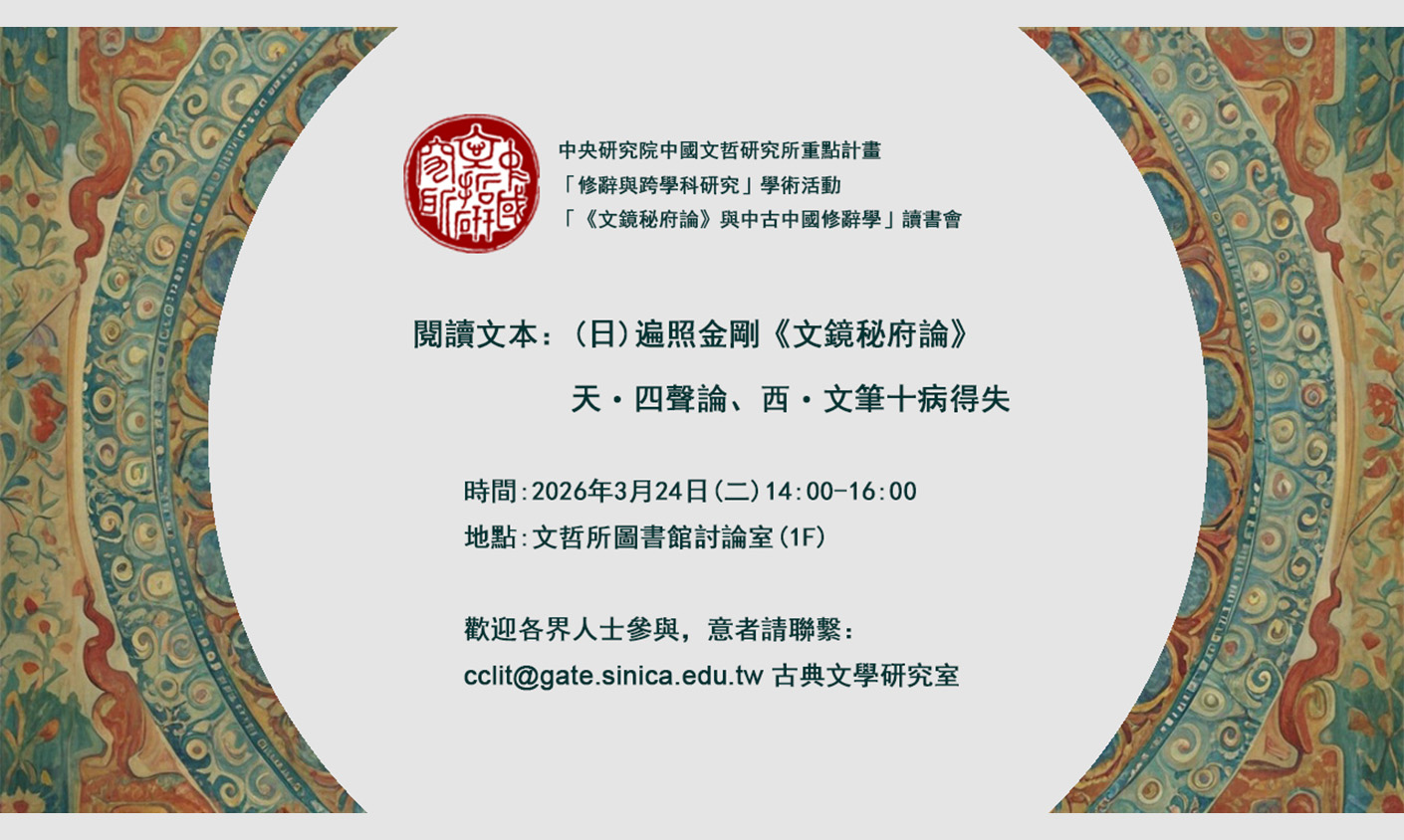 中央研究院中國文哲研究所重點計畫
「修辭與跨學科研究」學術活動
「《文鏡秘府論》與中古中國修辭學」讀書會

閱讀文本：（日）遍照金剛《文鏡秘府論》
天・四聲論、西・文筆十病得失

時間：2026年3月24日（二）14：00-16：00
地點：文哲所圖書館討論室（1F）

歡迎各界人士參與，意者請聯繫：
cclit@gate.sinica.edu.tw 古典文學研究室